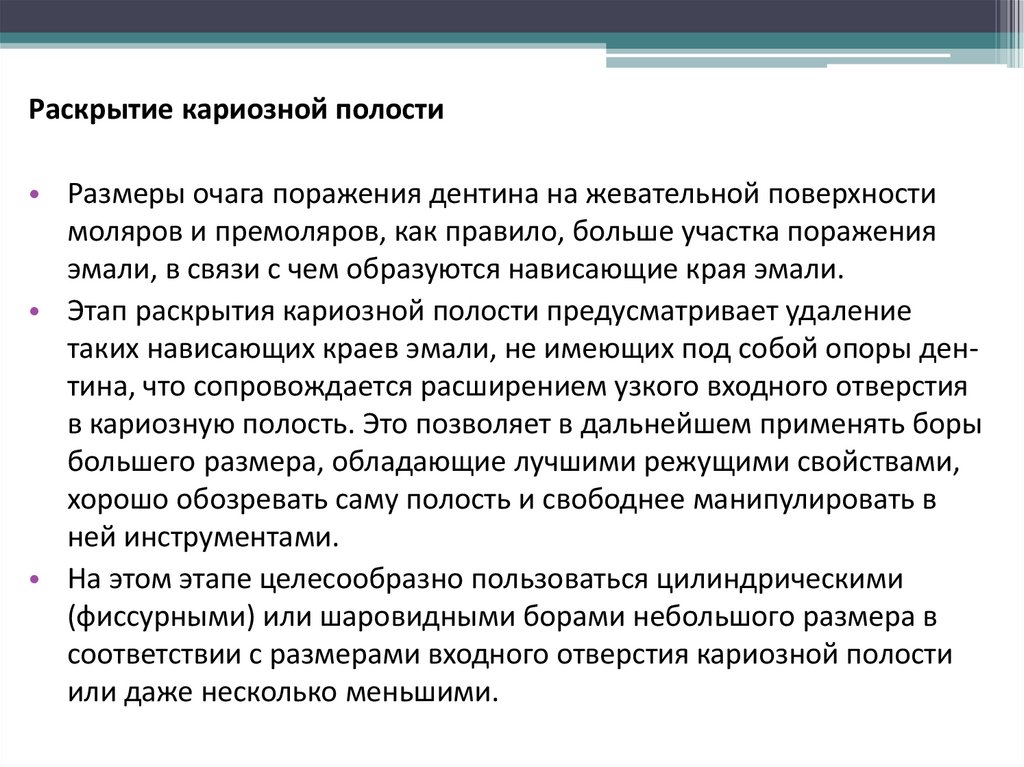 Раскрытие кариозной полости

• Размеры очага поражения дентина на жевательной поверхности моляров и премоляров, как правило, больше участка поражения эмали, в связи с чем образуются нависающие края эмали.

• Этап раскрытия кариозной полости предусматривает удаление таких нависающих краев эмали, не имеющих под собой опоры дентина, что сопровождается расширением узкого входного отверстия в кариозную полость. Это позволяет в дальнейшем применять боры большего размера, обладающие лучшими режущими свойствами, хорошо обозревать саму полость и свободнее манипулировать в ней инструментами.

• На этом этапе целесообразно пользоваться цилиндрическими (фиссурными) или шаровидными борами небольшого размера в соответствии с размерами входного отверстия кариозной полости или даже несколько меньшими.